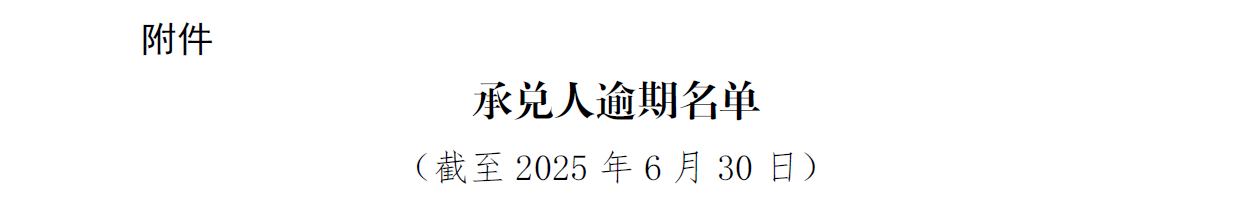 附件

承兑人逾期名单

（截至 2025 年 6 月 30 日）